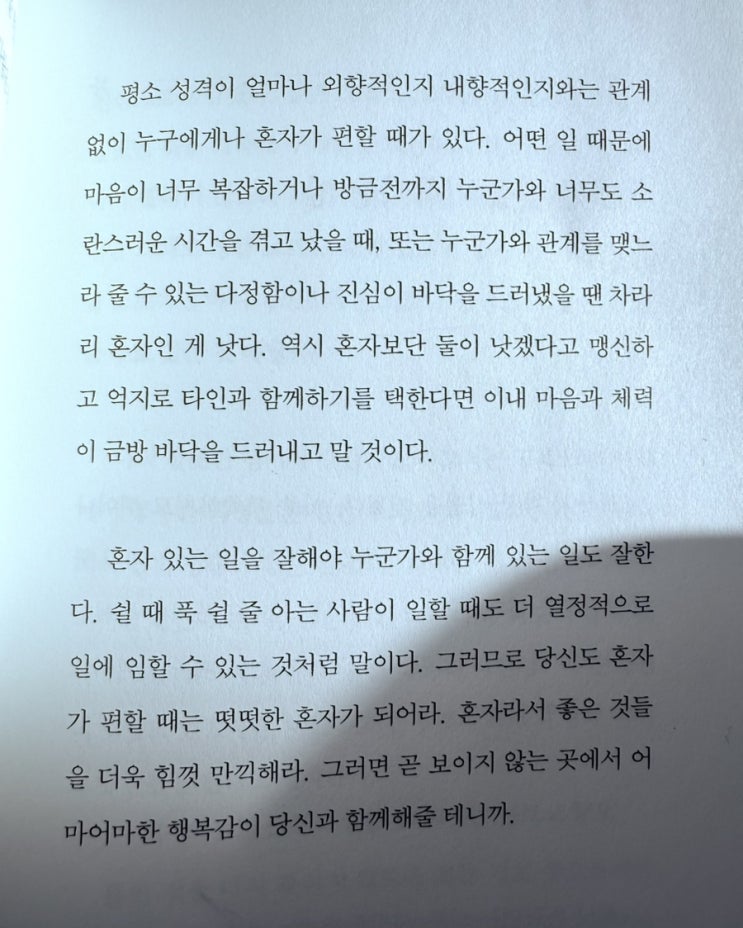 평소 성격이 얼마나 외향적인지 내향적인지와는 관계없이 누구에게나 혼자가 편할 때가 있다. 어떤 일 때문에 마음이 너무 복잡하거나 방금전까지 누군가와 너무도 소란스러운 시간을 겪고 났을 때, 또는 누군가와 관계를 맺느라 줄 수 있는 다정함이나 진심이 바닥을 드러냈을 땐 차라리 혼자인 게 낫다. 역시 혼자보단 둘이 낫겠다고 맹신하고 억지로 타인과 함께하기를 택한다면 이내 마음과 체력이 금방 바닥을 드러내고 말 것이다.

혼자 있는 일을 잘해야 누군가와 함께 있는 일도 잘한다. 쉴 때 푹 쉴 줄 아는 사람이 일할 때도 더 열정적으로 일에 임할 수 있는 것처럼 말이다. 그러므로 당신도 혼자가 편할 때는 떳떳한 혼자가 되어라. 혼자라서 좋은 것들을 더욱 힘껏 만끽해라. 그러면 곧 보이지 않는 곳에서 어마어마한 행복감이 당신과 함께해줄 테니까.